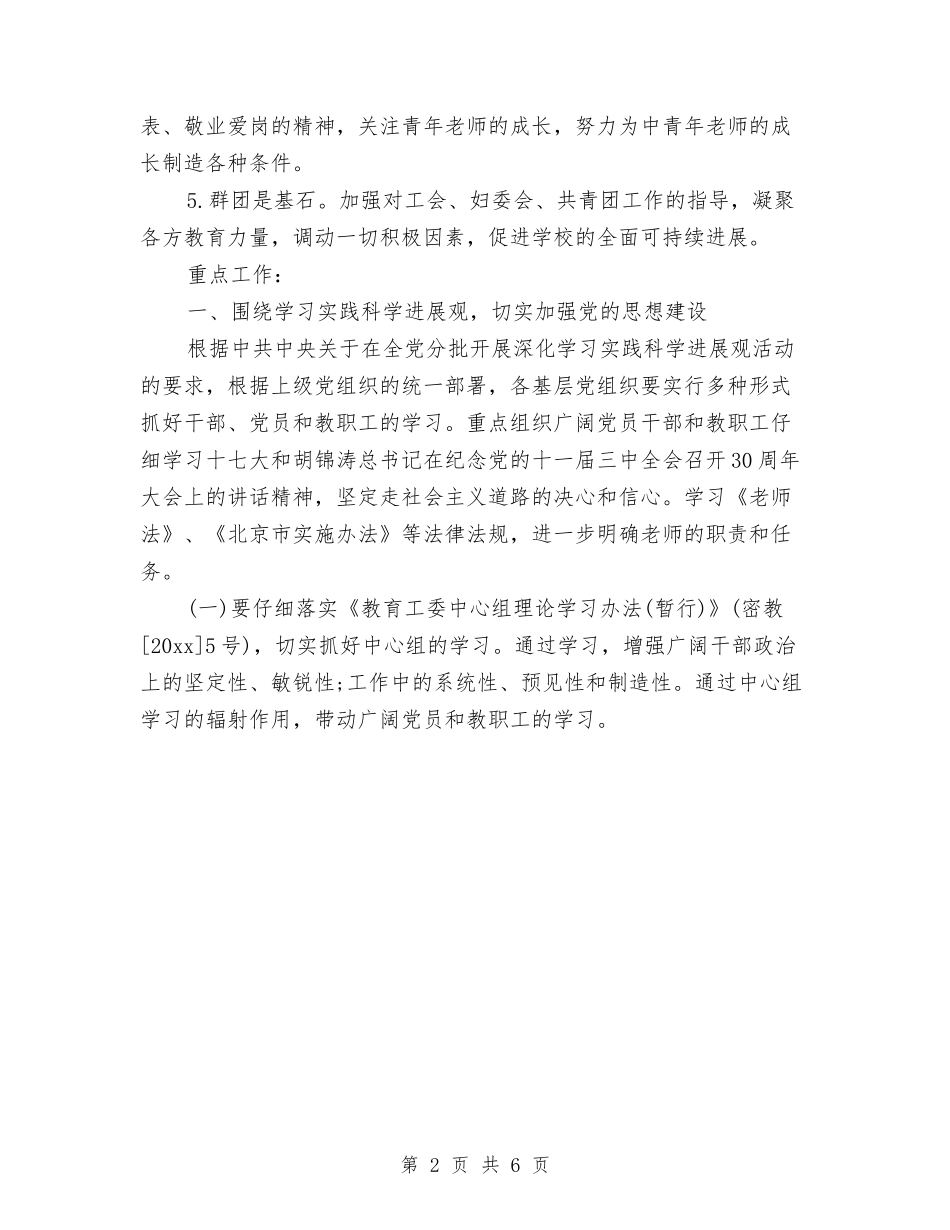 表、敬业爱岗的精神，关注青年老师的成长，努力为中青年老师的成长制造各种条件。

5.群团是基石。加强对工会、妇委会、共青团工作的指导，凝聚各方教育力量，调动一切积极因素，促进学校的全面可持续进展。

重点工作：

一、围绕学习实践科学进展观，切实加强党的思想建设

根据中共中央关于在全党分批开展深化学习实践科学进展观活动的要求，根据上级党组织的统一部署，各基层党组织要实行多种形式抓好干部、党员和教职工的学习。重点组织广阔党员干部和教职工仔细学习十七大和胡锦涛总书记在纪念党的十一届三中全会召开30周年大会上的讲话精神，坚定走社会主义道路的决心和信心。学习《老师法》、《北京市实施办法》等法律法规，进一步明确老师的职责和任务。

(一)要仔细落实《教育工委中心组理论学习办法(暂行)》(密教[20xx]5号)，切实抓好中心组的学习。通过学习，增强广阔干部政治上的坚定性、敏锐性;工作中的系统性、预见性和制造性。通过中心组学习的辐射作用，带动广阔党员和教职工的学习。

第 2 页 共 6 页